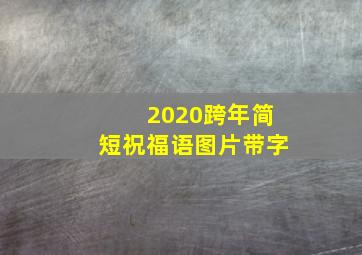 2020跨年简短祝福语图片带字